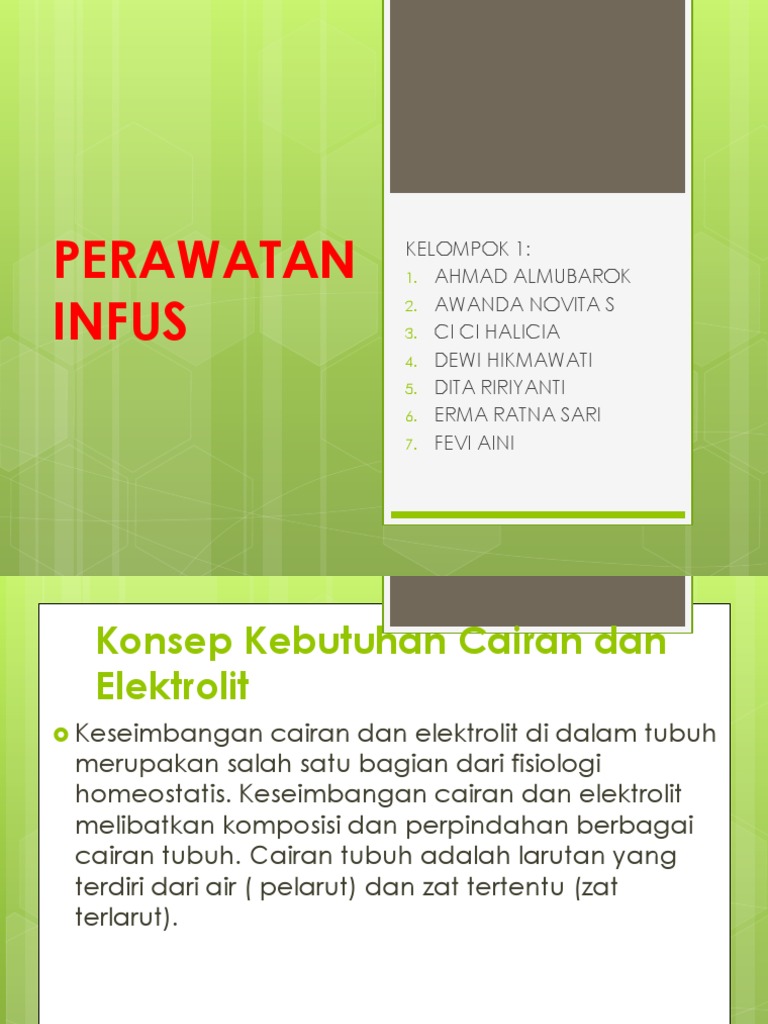 PERAWATAN INFUS

KELOMPOK 1:
1. AHMAD ALMUBAROK
2. AWANDA NOVITA S
3. CI CI HALICIA
4. DEWI HIKMAWATI
5. DITA RIRIYANTI
6. ERMA RATNA SARI
7. FEVI AINI

Konsep Kebutuhan Cairan dan Elektrolit

Keseimbangan cairan dan elektrolit di dalam tubuh merupakan salah satu bagian dari fisiologi homeostatis. Keseimbangan cairan dan elektrolit melibatkan komposisi dan perpindahan berbagai cairan tubuh. Cairan tubuh adalah larutan yang terdiri dari air ( pelarut) dan zat tertentu (zat terlarut).